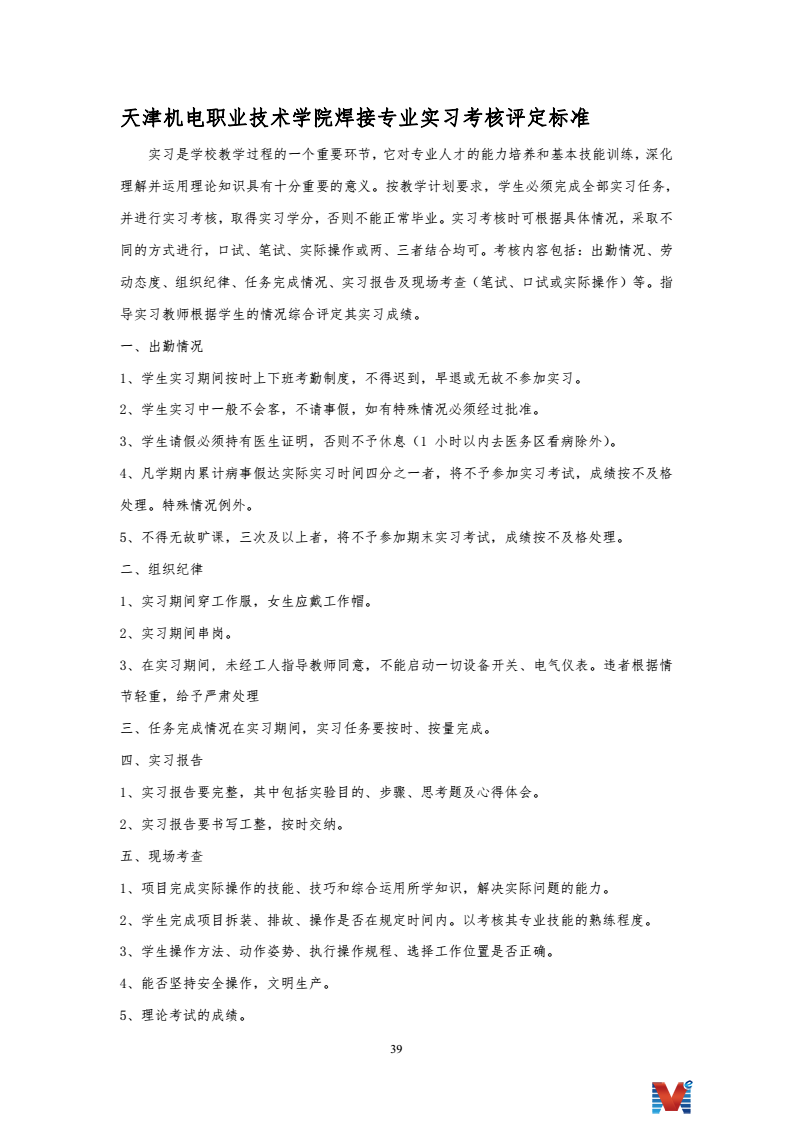 天津机电职业技术学院焊接专业实习考核评定标准

实习是学校教学过程的一个重要环节，它对专业人才的能力培养和基本技能训练，深化理解并运用理论知识具有十分重要的意义。按教学计划要求，学生必须完成全部实习任务，并进行实习考核，取得实习学分，否则不能正常毕业。实习考核时可根据具体情况，采取不同的方式进行，口试、笔试、实际操作或两、三者结合均可。考核内容包括：出勤情况、劳动态度、组织纪律、任务完成情况、实习报告及现场考查（笔试、口试或实际操作）等。指导实习教师根据学生的情况综合评定其实习成绩。

一、出勤情况

1、学生实习期间按时上下班考勤制度，不得迟到，早退或无故不参加实习。

2、学生实习中一般不会客，不请事假，如有特殊情况必须经过批准。

3、学生请假必须持有医生证明，否则不予休息（1 小时以内去医务区看病除外）。

4、凡学期内累计病事假达实际实习时间四分之一者，将不予参加实习考试，成绩按不及格处理。特殊情况例外。

5、不得无故旷课，三次及以上者，将不予参加期末实习考试，成绩按不及格处理。

二、组织纪律

1、实习期间穿工作服，女生应戴工作帽。

2、实习期间串岗。

3、在实习期间，未经工人指导教师同意，不能启动一切设备开关、电气仪表。违者根据情节轻重，给予严肃处理

三、任务完成情况在实习期间，实习任务要按时、按量完成。

四、实习报告

1、实习报告要完整，其中包括实验目的、步骤、思考题及心得体会。

2、实习报告要书写工整，按时交纳。

五、现场考查

1、项目完成实际操作的技能、技巧和综合运用所学知识，解决实际问题的能力。

2、学生完成项目拆装、排故、操作是否在规定时间内。以考核其专业技能的熟练程度。

3、学生操作方法、动作姿势、执行操作规程、选择工作位置是否正确。

4、能否坚持安全操作，文明生产。

5、理论考试的成绩。

39